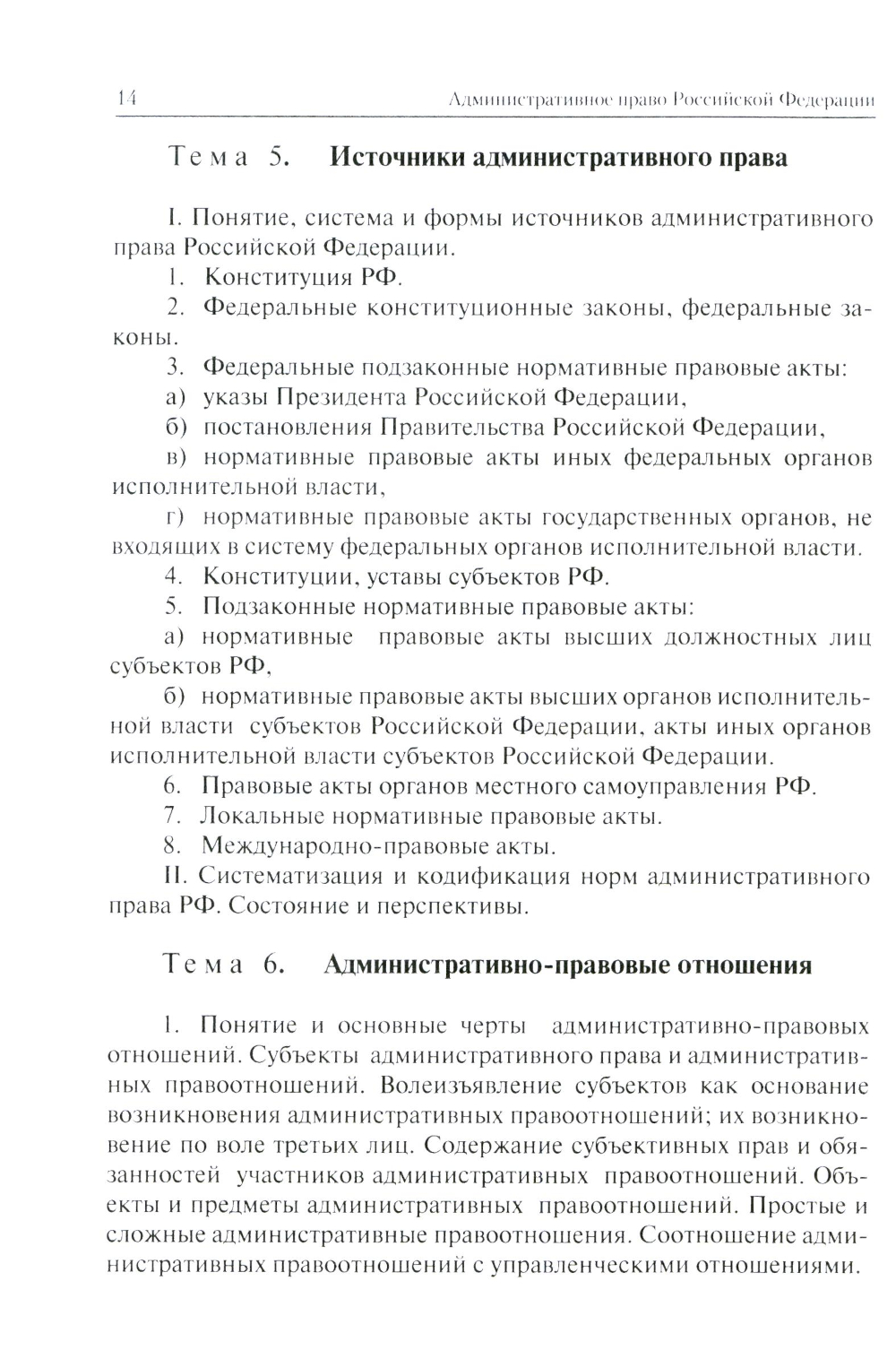 14 Административное право Российской Федерации

Тема 5. Источники административного права

I. Понятие, система и формы источников административного права Российской Федерации.

1. Конституция РФ.

2. Федеральные конституционные законы, федеральные законы.

3. Федеральные подзаконные нормативные правовые акты:

а) указы Президента Российской Федерации,

б) постановления Правительства Российской Федерации,

в) нормативные правовые акты иных федеральных органов исполнительной власти,

г) нормативные правовые акты государственных органов, не входящих в систему федеральных органов исполнительной власти.

4. Конституции, уставы субъектов РФ.

5. Подзаконные нормативные правовые акты:

а) нормативные правовые акты высших должностных лиц субъектов РФ,

б) нормативные правовые акты высших органов исполнительной власти субъектов Российской Федерации, акты иных органов исполнительной власти субъектов Российской Федерации.

6. Правовые акты органов местного самоуправления РФ.

7. Локальные нормативные правовые акты.

8. Международно-правовые акты.

II. Систематизация и кодификация норм административного права РФ. Состояние и перспективы.

Тема 6. Административно-правовые отношения

1. Понятие и основные черты административно-правовых отношений. Субъекты административного права и административных правоотношений. Волеизъявление субъектов как основание возникновения административных правоотношений; их возникновение по воле третьих лиц. Содержание субъективных прав и обязанностей участников административных правоотношений. Объекты и предметы административных правоотношений. Простые и сложные административные правоотношения. Соотношение административных правоотношений с управленческими отношениями.